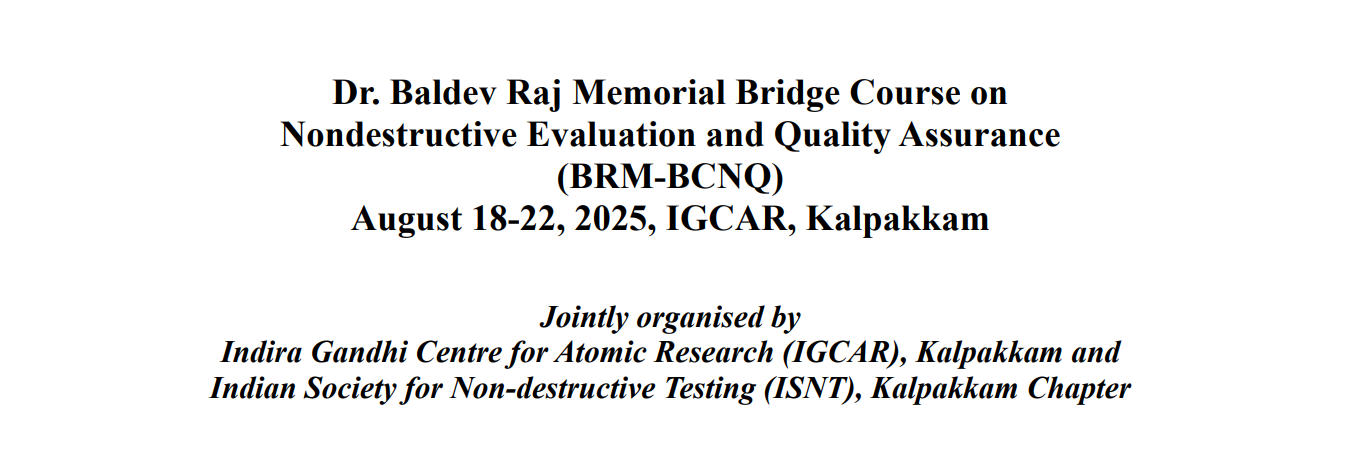 Dr. Baldev Raj Memorial Bridge Course on Nondestructive Evaluation and Quality Assurance (BRM-BCNQ) August 18-22, 2025, IGCAR, Kalpakkam

Jointly organised by Indira Gandhi Centre for Atomic Research (IGCAR), Kalpakkam and Indian Society for Non-destructive Testing (ISNT), Kalpakkam Chapter